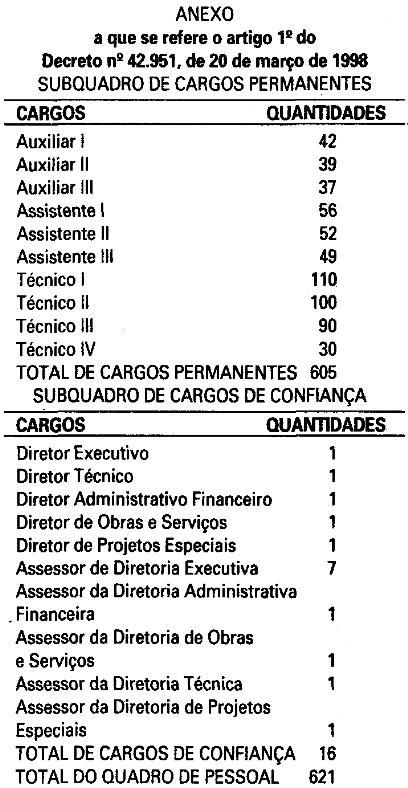 ANEXO
a que se refere o artigo 1º do
Decreto nº 42.951, de 20 de março de 1998
SUBQUADRO DE CARGOS PERMANENTES

| CARGOS | QUANTIDADES |
|---|---|
| Auxiliar I | 42 |
| Auxiliar II | 39 |
| Auxiliar III | 37 |
| Assistente I | 56 |
| Assistente II | 52 |
| Assistente III | 49 |
| Técnico I | 110 |
| Técnico II | 100 |
| Técnico III | 90 |
| Técnico IV | 30 |
| TOTAL DE CARGOS PERMANENTES | 605 |

SUBQUADRO DE CARGOS DE CONFIANÇA

| CARGOS | QUANTIDADES |
|---|---|
| Diretor Executivo | 1 |
| Diretor Técnico | 1 |
| Diretor Administrativo Financeiro | 1 |
| Diretor de Obras e Serviços | 1 |
| Diretor de Projetos Especiais | 1 |
| Assessor de Diretoria Executiva | 7 |
| Assessor da Diretoria Administrativa Financeira | 1 |
| Assessor da Diretoria de Obras e Serviços | 1 |
| Assessor da Diretoria Técnica | 1 |
| Assessor da Diretoria de Projetos Especiais | 1 |
| TOTAL DE CARGOS DE CONFIANÇA | 16 |
| TOTAL DO QUADRO DE PESSOAL | 621 |